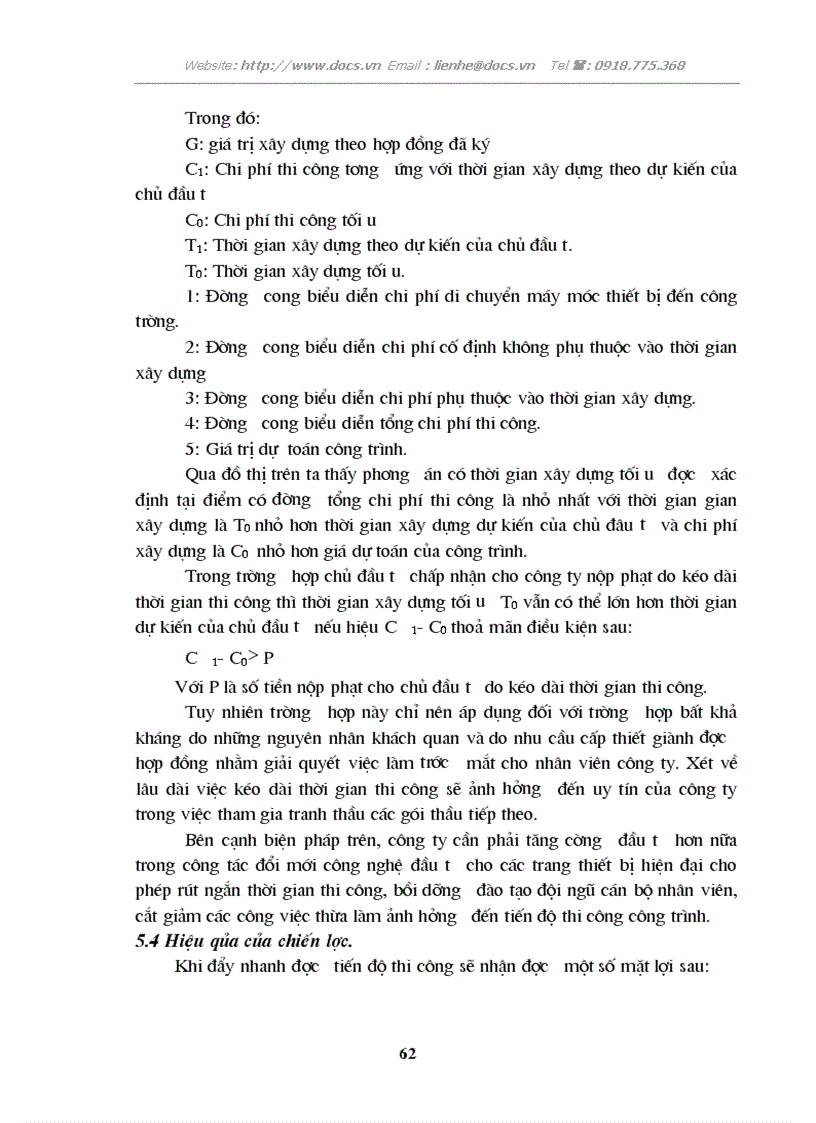 Website: http://www.docs.vn Email : lienhe@docs.vn Tel : 0918.775.368

Trong đó:

G: giá trị xây dựng theo hợp đồng đã ký

$C_1$: Chi phí thi công tơng ứng với thời gian xây dựng theo dự kiến của chủ đầu t

$C_0$: Chi phí thi công tối u

$T_1$: Thời gian xây dựng theo dự kiến của chủ đầu t.

$T_0$: Thời gian xây dựng tối u.

1: Đờng cong biểu diễn chi phí di chuyển máy móc thiết bị đến công trờng.

2: Đờng cong biểu diễn chi phí cố định không phụ thuộc vào thời gian xây dựng

3: Đờng cong biểu diễn chi phí phụ thuộc vào thời gian xây dựng.

4: Đờng cong biểu diễn tổng chi phí thi công.

5: Giá trị dự toán công trình.

Qua đồ thị trên ta thấy phơng án có thời gian xây dựng tối u đợc xác định tại điểm có đờng tổng chi phí thi công là nhỏ nhất với thời gian gian xây dựng là $T_0$ nhỏ hơn thời gian xây dựng dự kiến của chủ đầu t và chi phí xây dựng là $C_0$ nhỏ hơn giá dự toán của công trình.

Trong trờng hợp chủ đầu t chấp nhận cho công ty nộp phạt do kéo dài thời gian thi công thì thời gian xây dựng tối u $T_0$ vẫn có thể lớn hơn thời gian dự kiến của chủ đầu t nếu hiệu $C_1 - C_0$ thoả mãn điều kiện sau:

$C_1 - C_0 > P$

Với P là số tiền nộp phạt cho chủ đầu t do kéo dài thời gian thi công.

Tuy nhiên trờng hợp này chỉ nên áp dụng đối với trờng hợp bất khả kháng do những nguyên nhân khách quan và do nhu cầu cấp thiết giành đợc hợp đồng nhằm giải quyết việc làm trớc mắt cho nhân viên công ty. Xét về lâu dài việc kéo dài thời gian thi công sẽ ảnh hởng đến uy tín của công ty trong việc tham gia tranh thầu các gói thầu tiếp theo.

Bên cạnh biện pháp trên, công ty cần phải tăng cờng đầu t hơn nữa trong công tác đổi mới công nghệ đầu t cho các trang thiết bị hiện đại cho phép rút ngắn thời gian thi công, bồi dỡng đào tạo đội ngũ cán bộ nhân viên, cắt giảm các công việc thừa làm ảnh hởng đến tiến độ thi công công trình.

5.4 Hiệu qủa của chiến lợc.

Khi đẩy nhanh đợc tiến độ thi công sẽ nhận đợc một số mặt lợi sau:

62